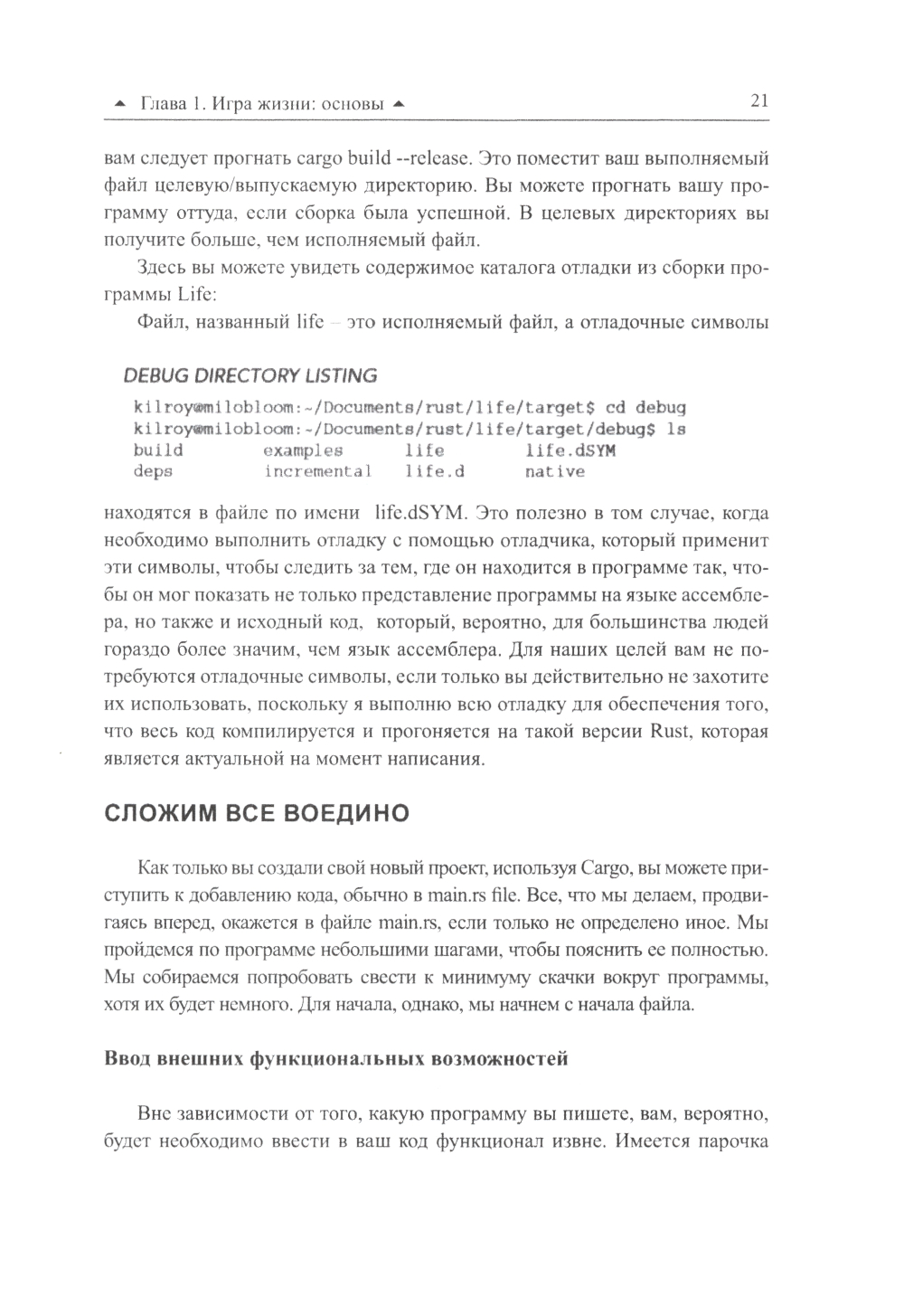 ▲ Глава 1. Игра жизни: основы ▲ 21

вам следует прогнать cargo build --release. Это поместит ваш выполняемый файл целевую/выпускаемую директорию. Вы можете прогнать вашу программу оттуда, если сборка была успешной. В целевых директориях вы получите больше, чем исполняемый файл.

Здесь вы можете увидеть содержимое каталога отладки из сборки программы Life:

Файл, названный life – это исполняемый файл, а отладочные символы

DEBUG DIRECTORY LISTING

kilroy@milobloom:~/Documents/rust/life/target$ cd debug
kilroy@milobloom:~/Documents/rust/life/target/debug$ ls
build examples life life.dSYM
deps incremental life.d native

находятся в файле по имени life.dSYM. Это полезно в том случае, когда необходимо выполнить отладку с помощью отладчика, который применит эти символы, чтобы следить за тем, где он находится в программе так, чтобы он мог показать не только представление программы на языке ассемблера, но также и исходный код, который, вероятно, для большинства людей гораздо более значим, чем язык ассемблера. Для наших целей вам не потребуются отладочные символы, если только вы действительно не захотите их использовать, поскольку я выполню всю отладку для обеспечения того, что весь код компилируется и прогоняется на такой версии Rust, которая является актуальной на момент написания.

СЛОЖИМ ВСЕ ВОЕДИНО

Как только вы создали свой новый проект, используя Cargo, вы можете приступить к добавлению кода, обычно в main.rs file. Все, что мы делаем, продвигаясь вперед, окажется в файле main.rs, если только не определено иное. Мы пройдемся по программе небольшими шагами, чтобы пояснить ее полностью. Мы собираемся попробовать свести к минимуму скачки вокруг программы, хотя их будет немного. Для начала, однако, мы начнем с начала файла.

Ввод внешних функциональных возможностей

Вне зависимости от того, какую программу вы пишете, вам, вероятно, будет необходимо ввести в ваш код функционал извне. Имеется парочка